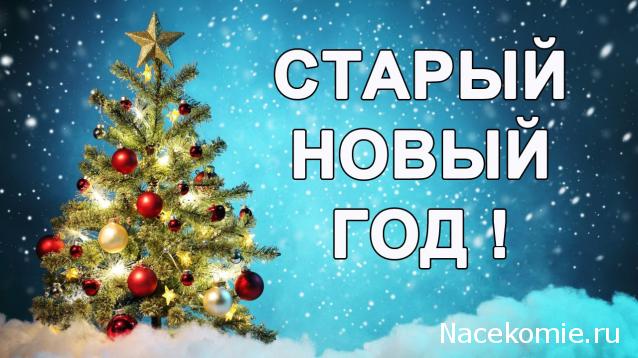 СТАРЫЙ
НОВЫЙ
ГОД !

Nacekomie.ru